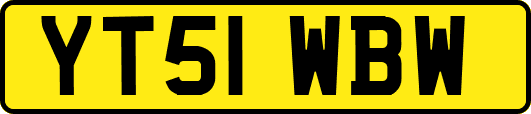 YT51 WBW